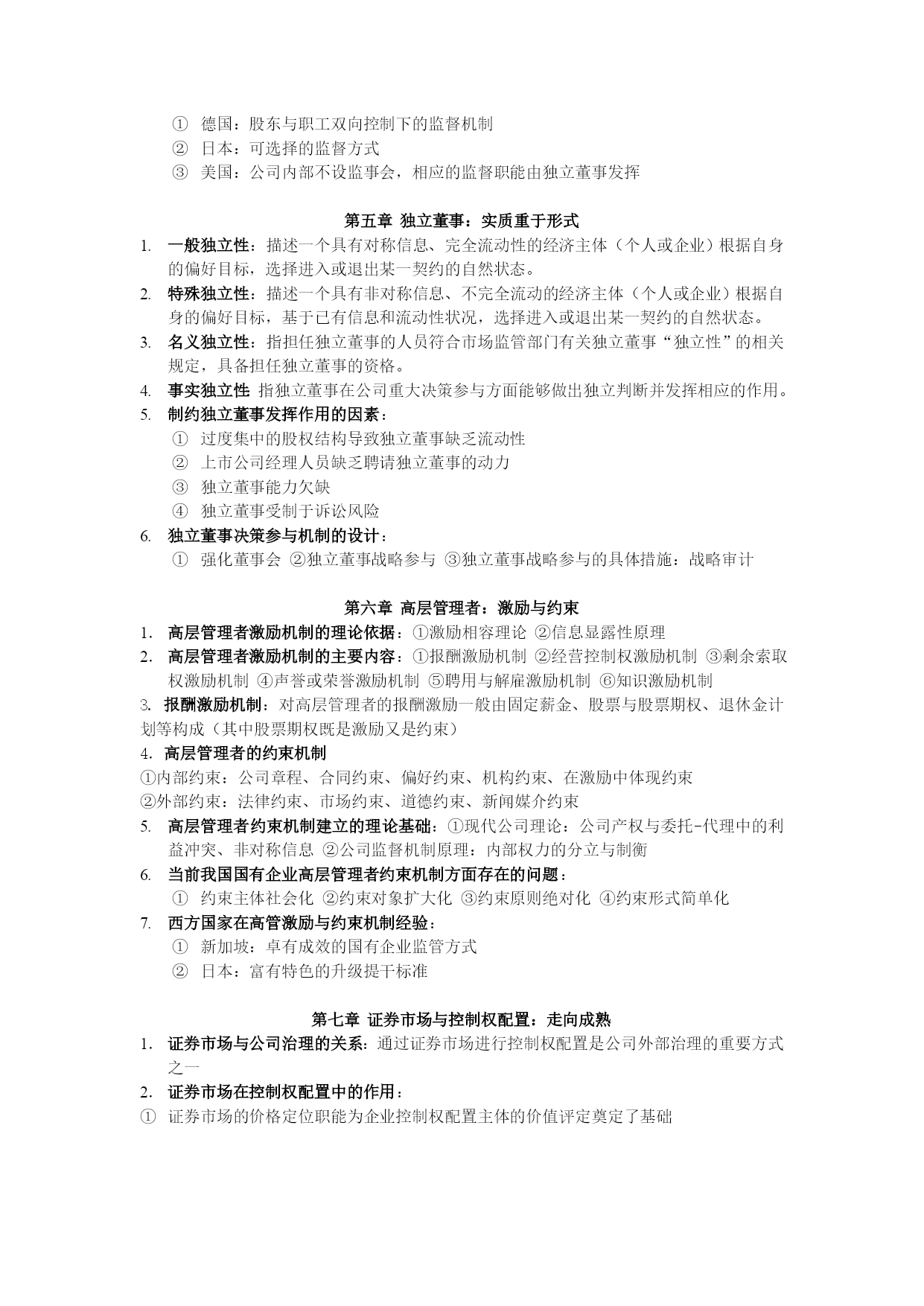 ① 德国：股东与职工双向控制下的监督机制
② 日本：可选择的监督方式
③ 美国：公司内部不设监事会，相应的监督职能由独立董事发挥

第五章 独立董事：实质重于形式

1. 一般独立性：描述一个具有对称信息、完全流动性的经济主体（个人或企业）根据自身的偏好目标，选择进入或退出某一契约的自然状态。
2. 特殊独立性：描述一个具有非对称信息、不完全流动的经济主体（个人或企业）根据自身的偏好目标，基于已有信息和流动性状况，选择进入或退出某一契约的自然状态。
3. 名义独立性：指担任独立董事的人员符合市场监管部门有关独立董事“独立性”的相关规定，具备担任独立董事的资格。
4. 事实独立性 指独立董事在公司重大决策参与方面能够做出独立判断并发挥相应的作用。
5. 制约独立董事发挥作用的因素：
① 过度集中的股权结构导致独立董事缺乏流动性
② 上市公司经理人员缺乏聘请独立董事的动力
③ 独立董事能力欠缺
④ 独立董事受制于诉讼风险
6. 独立董事决策参与机制的设计：
① 强化董事会 ②独立董事战略参与 ③独立董事战略参与的具体措施：战略审计

第六章 高层管理者：激励与约束

1. 高层管理者激励机制的理论依据：①激励相容理论 ②信息显露性原理
2. 高层管理者激励机制的主要内容：①报酬激励机制 ②经营控制权激励机制 ③剩余索取权激励机制 ④声誉或荣誉激励机制 ⑤聘用与解雇激励机制 ⑥知识激励机制
3. 报酬激励机制：对高层管理者的报酬激励一般由固定薪金、股票与股票期权、退休金计划等构成（其中股票期权既是激励又是约束）
4. 高层管理者的约束机制
①内部约束：公司章程、合同约束、偏好约束、机构约束、在激励中体现约束
②外部约束：法律约束、市场约束、道德约束、新闻媒介约束
5. 高层管理者约束机制建立的理论基础：①现代公司理论：公司产权与委托-代理中的利益冲突、非对称信息 ②公司监督机制原理：内部权力的分立与制衡
6. 当前我国国有企业高层管理者约束机制方面存在的问题：
① 约束主体社会化 ②约束对象扩大化 ③约束原则绝对化 ④约束形式简单化
7. 西方国家在高管激励与约束机制经验：
① 新加坡：卓有成效的国有企业监管方式
② 日本：富有特色的升级提干标准

第七章 证券市场与控制权配置：走向成熟

1. 证券市场与公司治理的关系：通过证券市场进行控制权配置是公司外部治理的重要方式之一
2. 证券市场在控制权配置中的作用：
① 证券市场的价格定位职能为企业控制权配置主体的价值评定奠定了基础